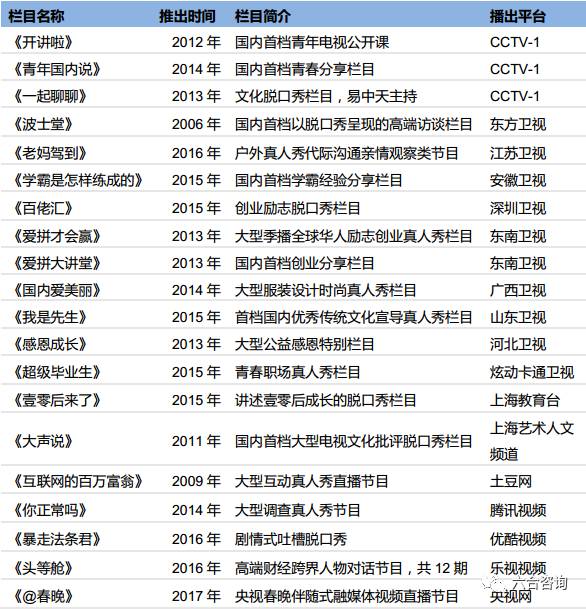 | 栏目名称 | 推出时间 | 栏目简介 | 播出平台 |
|---|---|---|---|
| 《开讲啦》 | 2012年 | 国内首档青年电视公开课 | CCTV-1 |
| 《青年国内说》 | 2014年 | 国内首档青春分享栏目 | CCTV-1 |
| 《一起聊聊》 | 2013年 | 文化脱口秀栏目，易中天主持 | CCTV-1 |
| 《波士堂》 | 2006年 | 国内首档以脱口秀呈现的高端访谈栏目 | 东方卫视 |
| 《老妈驾到》 | 2016年 | 户外真人秀代际沟通亲情观察类节目 | 江苏卫视 |
| 《学霸是怎样练成的》 | 2015年 | 国内首档学霸经验分享栏目 | 安徽卫视 |
| 《百佬汇》 | 2015年 | 创业励志脱口秀栏目 | 深圳卫视 |
| 《爱拼才会赢》 | 2013年 | 大型季播全球华人励志创业真人秀栏目 | 东南卫视 |
| 《爱拼大讲堂》 | 2013年 | 国内首档创业分享栏目 | 东南卫视 |
| 《国内爱美丽》 | 2014年 | 大型服装设计时尚真人秀栏目 | 广西卫视 |
| 《我是先生》 | 2015年 | 首档国内优秀传统文化宣导真人秀栏目 | 山东卫视 |
| 《感恩成长》 | 2013年 | 大型公益感恩特别栏目 | 河北卫视 |
| 《超级毕业生》 | 2015年 | 青春职场真人秀栏目 | 炫动卡通卫视 |
| 《壹零后来了》 | 2015年 | 讲述壹零后成长的脱口秀栏目 | 上海教育台 |
| 《大声说》 | 2011年 | 国内首档大型电视文化批评脱口秀栏目 | 上海艺术人文频道 |
| 《互联网的百万富翁》 | 2009年 | 大型互动真人秀直播节目 | 土豆网 |
| 《你正常吗》 | 2014年 | 大型调查真人秀节目 | 腾讯视频 |
| 《暴走法条君》 | 2016年 | 剧情式吐槽脱口秀 | 优酷视频 |
| 《头等舱》 | 2016年 | 高端财经跨界人物对话节目，共12期 | 乐视视频 |
| 《@春晚》 | 2017年 | 央视春晚伴随式融媒体视频直播节目 | 央视网 |

六合咨询